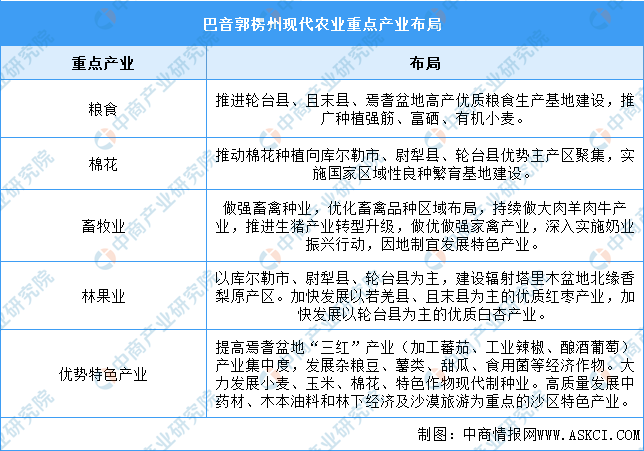 巴音郭楞州现代农业重点产业布局

| 重点产业 | 布局 |
|---|---|
| 粮食 | 推进轮台县、且末县、焉耆盆地高产优质粮食生产基地建设，推广种植强筋、富硒、有机小麦。 |
| 棉花 | 推动棉花种植向库尔勒市、尉犁县、轮台县优势主产区聚集，实施国家区域性良种繁育基地建设。 |
| 畜牧业 | 做强畜禽种业，优化畜禽品种区域布局，持续做大肉羊肉牛产业，推进生猪产业转型升级，做优做强家禽产业，深入实施奶业振兴行动，因地制宜发展特色产业。 |
| 林果业 | 以库尔勒市、尉犁县、轮台县为主，建设辐射塔里木盆地北缘香梨原产区。加快发展以若羌县、且末县为主的优质红枣产业，加快发展以轮台县为主的优质白杏产业。 |
| 优势特色产业 | 提高焉耆盆地“三红”产业（加工蕃茄、工业辣椒、酿酒葡萄）产业集中度，发展杂粮豆、薯类、甜瓜、食用菌等经济作物。大力发展小麦、玉米、棉花、特色作物现代制种业。高质量发展中药材、木本油料和林下经济及沙漠旅游为重点的沙区特色产业。 |

制图：中商情报网WWW.ASKCI.COM